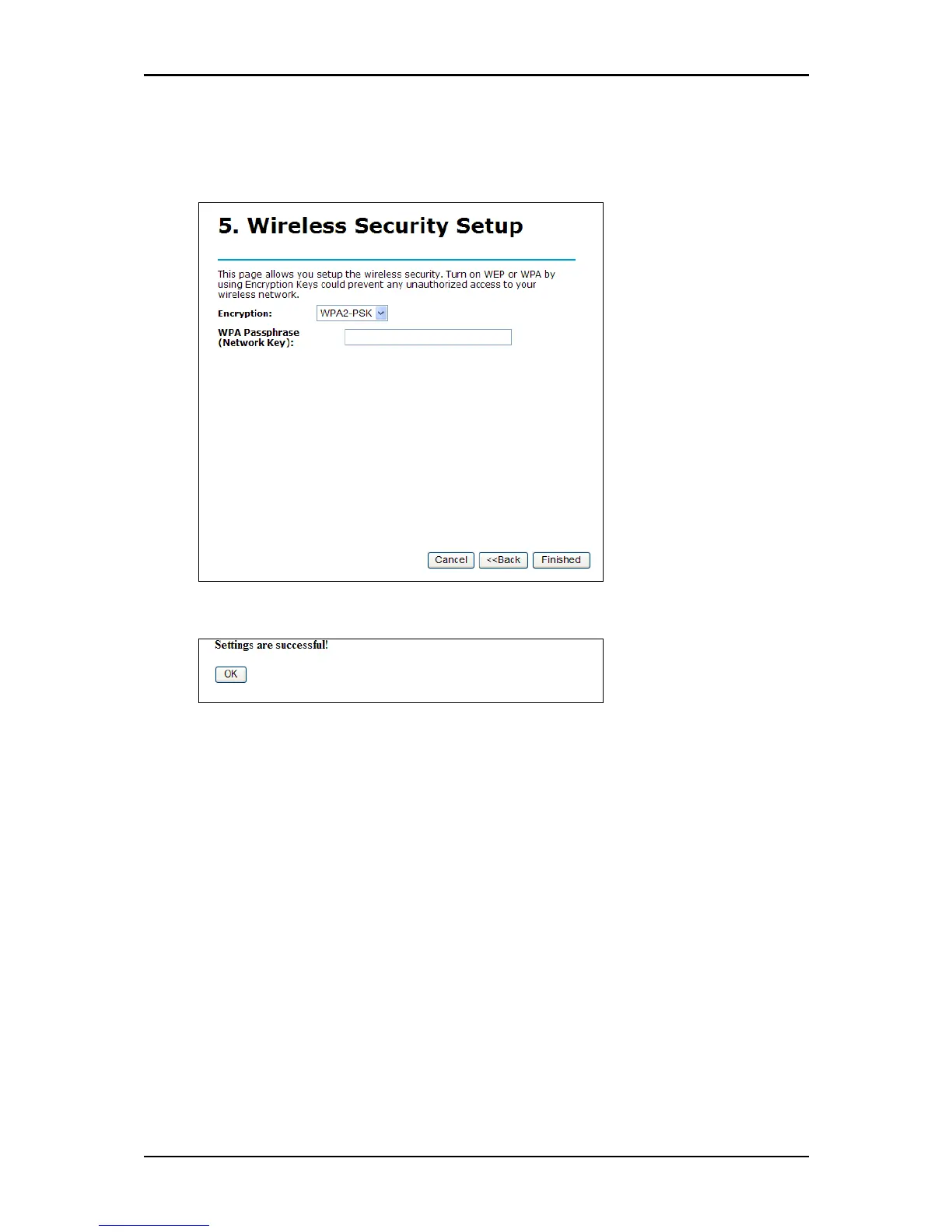 5. Wireless Security Setup

This page allows you setup the wireless security. Turn on WEP or WPA by using Encryption Keys could prevent any unauthorized access to your wireless network.

Encryption: WPA2-PSK

WPA Passphrase (Network Key):

Cancel <<Back Finished

Settings are successful!

OK